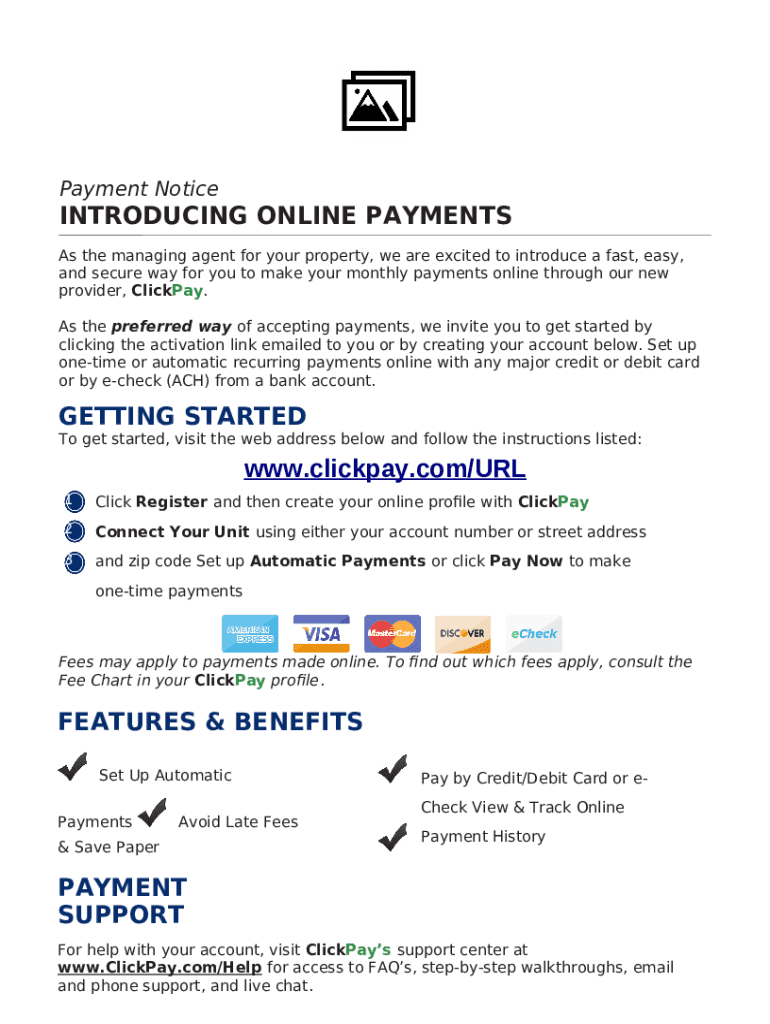 Payment Notice

INTRODUCING ONLINE PAYMENTS

As the managing agent for your property, we are excited to introduce a fast, easy, and secure way for you to make your monthly payments online through our new provider, ClickPay.

As the preferred way of accepting payments, we invite you to get started by clicking the activation link emailed to you or by creating your account below. Set up one-time or automatic recurring payments online with any major credit or debit card or by e-check (ACH) from a bank account.

GETTING STARTED

To get started, visit the web address below and follow the instructions listed:

www.clickpay.com/URL

Click Register and then create your online profile with ClickPay

Connect Your Unit using either your account number or street address

and zip code Set up Automatic Payments or click Pay Now to make one-time payments

AMERICAN EXPRESS VISA MasterCard DISCOVER eCheck

Fees may apply to payments made online. To find out which fees apply, consult the Fee Chart in your ClickPay profile.

FEATURES & BENEFITS

Set Up Automatic Payments

Avoid Late Fees & Save Paper

Pay by Credit/Debit Card or e-Check View & Track Online Payment History

PAYMENT SUPPORT

For help with your account, visit ClickPay's support center at www.ClickPay.com/Help for access to FAQ's, step-by-step walkthroughs, email and phone support, and live chat.